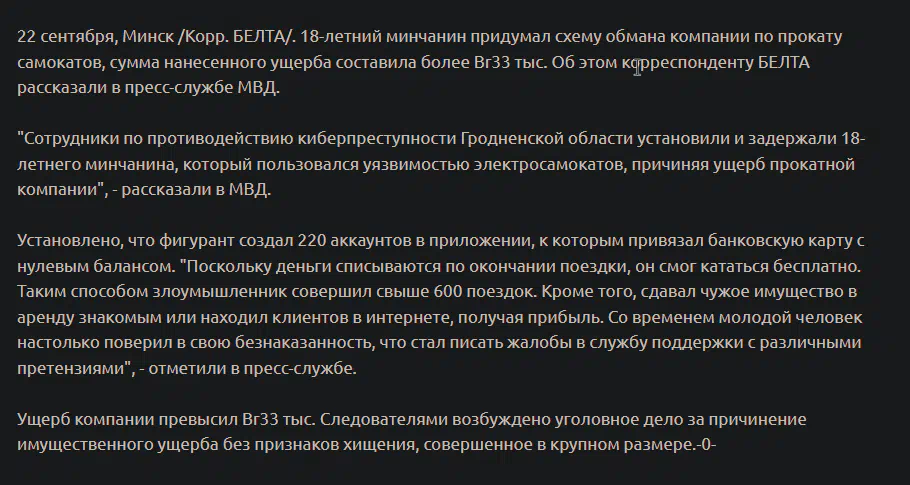 22 сентября, Минск /Корр. БЕЛТА/. 18-летний минчанин придумал схему обмана компании по прокату самокатов, сумма нанесенного ущерба составила более Br33 тыс. Об этом корреспонденту БЕЛТА рассказали в пресс-службе МВД.

"Сотрудники по противодействию киберпреступности Гродненской области установили и задержали 18-летнего минчанина, который пользовался уязвимостью электросамокатов, причиняя ущерб прокатной компании", - рассказали в МВД.

Установлено, что фигурант создал 220 аккаунтов в приложении, к которым привязал банковскую карту с нулевым балансом. "Поскольку деньги списываются по окончании поездки, он смог кататься бесплатно. Таким способом злоумышленник совершил свыше 600 поездок. Кроме того, сдавал чужое имущество в аренду знакомым или находил клиентов в интернете, получая прибыль. Со временем молодой человек настолько поверил в свою безнаказанность, что стал писать жалобы в службу поддержки с различными претензиями", - отметили в пресс-службе.

Ущерб компании превысил Br33 тыс. Следователями возбуждено уголовное дело за причинение имущественного ущерба без признаков хищения, совершенное в крупном размере.-0-